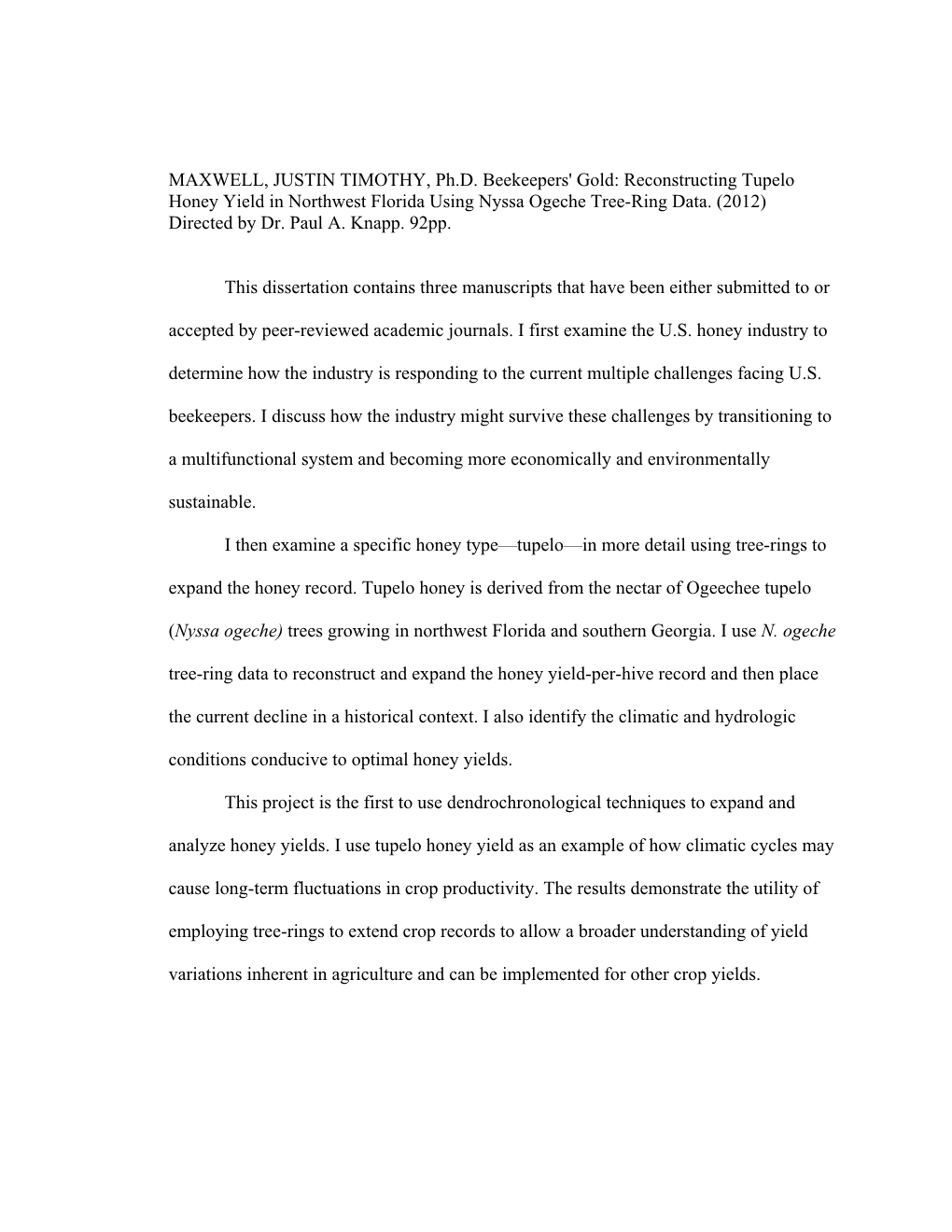 MAXWELL, JUSTIN TIMOTHY, Ph.D. Beekeepers' Gold: Reconstructing Tupelo Honey Yield in Northwest Florida Using Nyssa Ogeche Tree-Ring Data. (2012) Directed by Dr. Paul A. Knapp. 92pp.

This dissertation contains three manuscripts that have been either submitted to or accepted by peer-reviewed academic journals. I first examine the U.S. honey industry to determine how the industry is responding to the current multiple challenges facing U.S. beekeepers. I discuss how the industry might survive these challenges by transitioning to a multifunctional system and becoming more economically and environmentally sustainable.

I then examine a specific honey type—tupelo—in more detail using tree-rings to expand the honey record. Tupelo honey is derived from the nectar of Ogeechee tupelo (Nyssa ogeche) trees growing in northwest Florida and southern Georgia. I use N. ogeche tree-ring data to reconstruct and expand the honey yield-per-hive record and then place the current decline in a historical context. I also identify the climatic and hydrologic conditions conducive to optimal honey yields.

This project is the first to use dendrochronological techniques to expand and analyze honey yields. I use tupelo honey yield as an example of how climatic cycles may cause long-term fluctuations in crop productivity. The results demonstrate the utility of employing tree-rings to extend crop records to allow a broader understanding of yield variations inherent in agriculture and can be implemented for other crop yields.